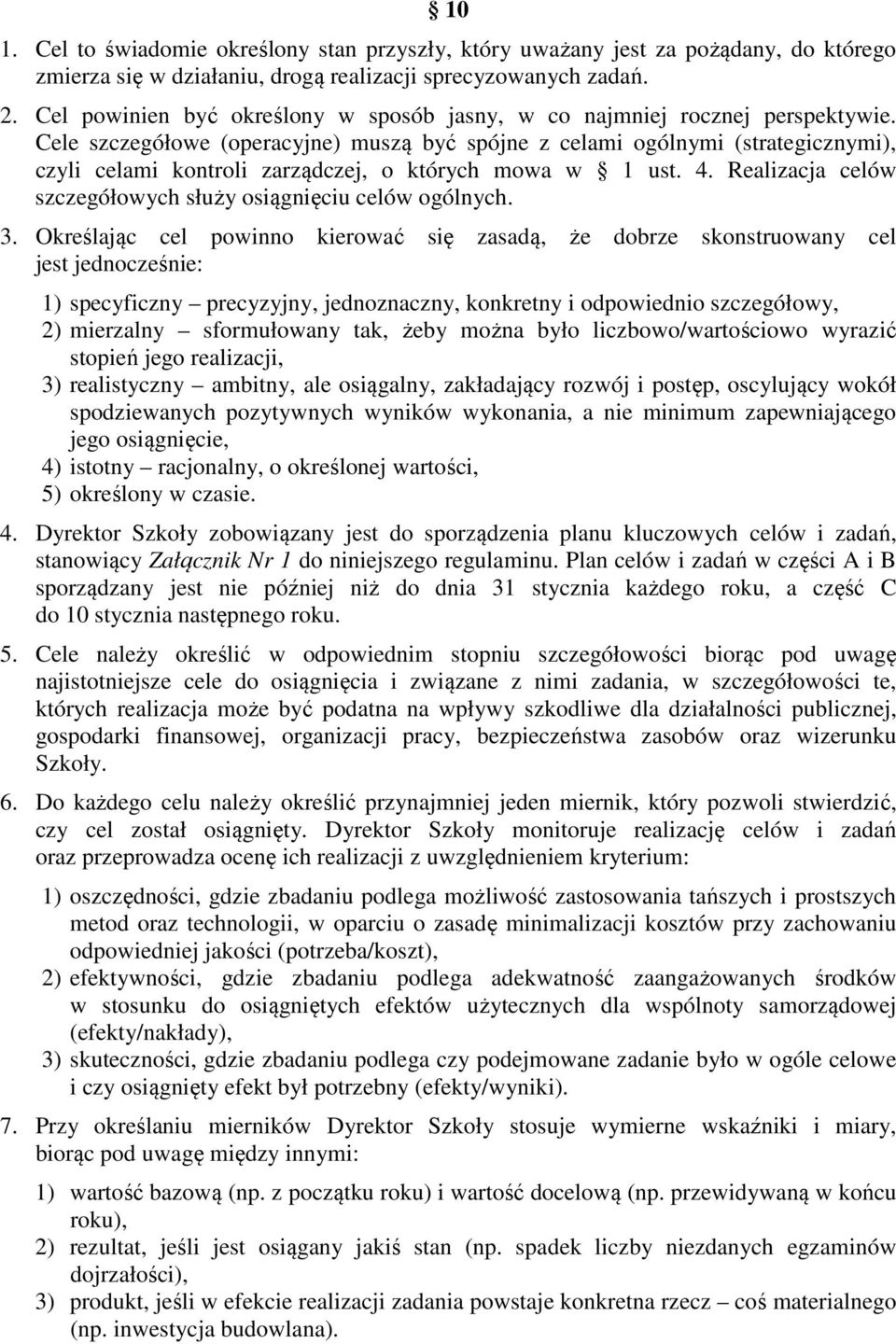 § 10

1. Cel to świadomie określony stan przyszły, który uważany jest za pożądany, do którego zmierza się w działaniu, drogą realizacji sprecyzowanych zadań.

2. Cel powinien być określony w sposób jasny, w co najmniej rocznej perspektywie. Cele szczegółowe (operacyjne) muszą być spójne z celami ogólnymi (strategicznymi), czyli celami kontroli zarządczej, o których mowa w § 1 ust. 4. Realizacja celów szczegółowych służy osiągnięciu celów ogólnych.

3. Określając cel powinno kierować się zasadą, że dobrze skonstruowany cel jest jednocześnie:

1) specyficzny – precyzyjny, jednoznaczny, konkretny i odpowiednio szczegółowy,
2) mierzalny – sformułowany tak, żeby można było liczbowo/wartościowo wyrazić stopień jego realizacji,
3) realistyczny – ambitny, ale osiągalny, zakładający rozwój i postęp, oscylujący wokół spodziewanych pozytywnych wyników wykonania, a nie minimum zapewniającego jego osiągnięcie,
4) istotny – racjonalny, o określonej wartości,
5) określony w czasie.

4. Dyrektor Szkoły zobowiązany jest do sporządzenia planu kluczowych celów i zadań, stanowiący Załącznik Nr 1 do niniejszego regulaminu. Plan celów i zadań w części A i B sporządzany jest nie później niż do dnia 31 stycznia każdego roku, a część C do 10 stycznia następnego roku.

5. Cele należy określić w odpowiednim stopniu szczegółowości biorąc pod uwagę najistotniejsze cele do osiągnięcia i związane z nimi zadania, w szczegółowości te, których realizacja może być podatna na wpływy szkodliwe dla działalności publicznej, gospodarki finansowej, organizacji pracy, bezpieczeństwa zasobów oraz wizerunku Szkoły.

6. Do każdego celu należy określić przynajmniej jeden miernik, który pozwoli stwierdzić, czy cel został osiągnięty. Dyrektor Szkoły monitoruje realizację celów i zadań oraz przeprowadza ocenę ich realizacji z uwzględnieniem kryterium:

1) oszczędności, gdzie zbadaniu podlega możliwość zastosowania tańszych i prostszych metod oraz technologii, w oparciu o zasadę minimalizacji kosztów przy zachowaniu odpowiedniej jakości (potrzeba/koszt),
2) efektywności, gdzie zbadaniu podlega adekwatność zaangażowanych środków w stosunku do osiągniętych efektów użytecznych dla wspólnoty samorządowej (efekty/nakłady),
3) skuteczności, gdzie zbadaniu podlega czy podejmowane zadanie było w ogóle celowe i czy osiągnięty efekt był potrzebny (efekty/wyniki).

7. Przy określaniu mierników Dyrektor Szkoły stosuje wymierne wskaźniki i miary, biorąc pod uwagę między innymi:

1) wartość bazową (np. z początku roku) i wartość docelową (np. przewidywaną w końcu roku),
2) rezultat, jeśli jest osiągany jakiś stan (np. spadek liczby niezdanych egzaminów dojrzałości),
3) produkt, jeśli w efekcie realizacji zadania powstaje konkretna rzecz – coś materialnego (np. inwestycja budowlana).